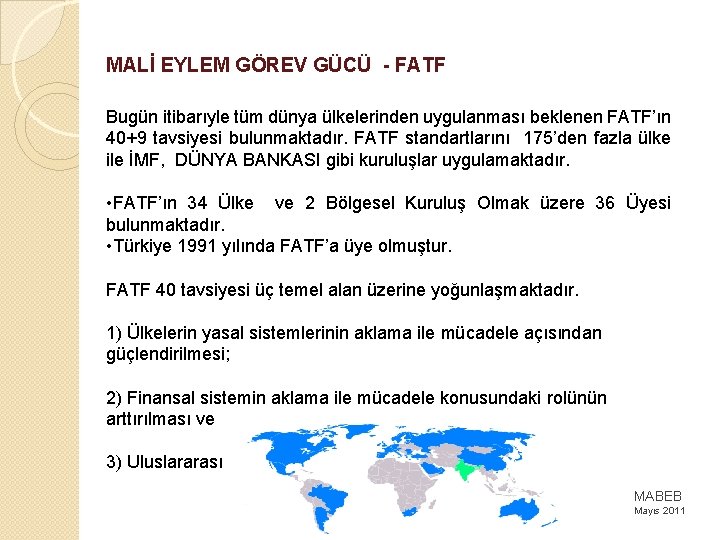 MALİ EYLEM GÖREV GÜCÜ - FATF

Bugün itibarıyle tüm dünya ülkelerinden uygulanması beklenen FATF'ın 40+9 tavsiyesi bulunmaktadır. FATF standartlarını 175'den fazla ülke ile İMF, DÜNYA BANKASI gibi kuruluşlar uygulamaktadır.

•FATF'ın 34 Ülke ve 2 Bölgesel Kuruluş Olmak üzere 36 Üyesi bulunmaktadır.
•Türkiye 1991 yılında FATF'a üye olmuştur.

FATF 40 tavsiyesi üç temel alan üzerine yoğunlaşmaktadır.

1) Ülkelerin yasal sistemlerinin aklama ile mücadele açısından güçlendirilmesi;

2) Finansal sistemin aklama ile mücadele konusundaki rolünün arttırılması ve

3) Uluslararası

MABEB
Mayıs 2011